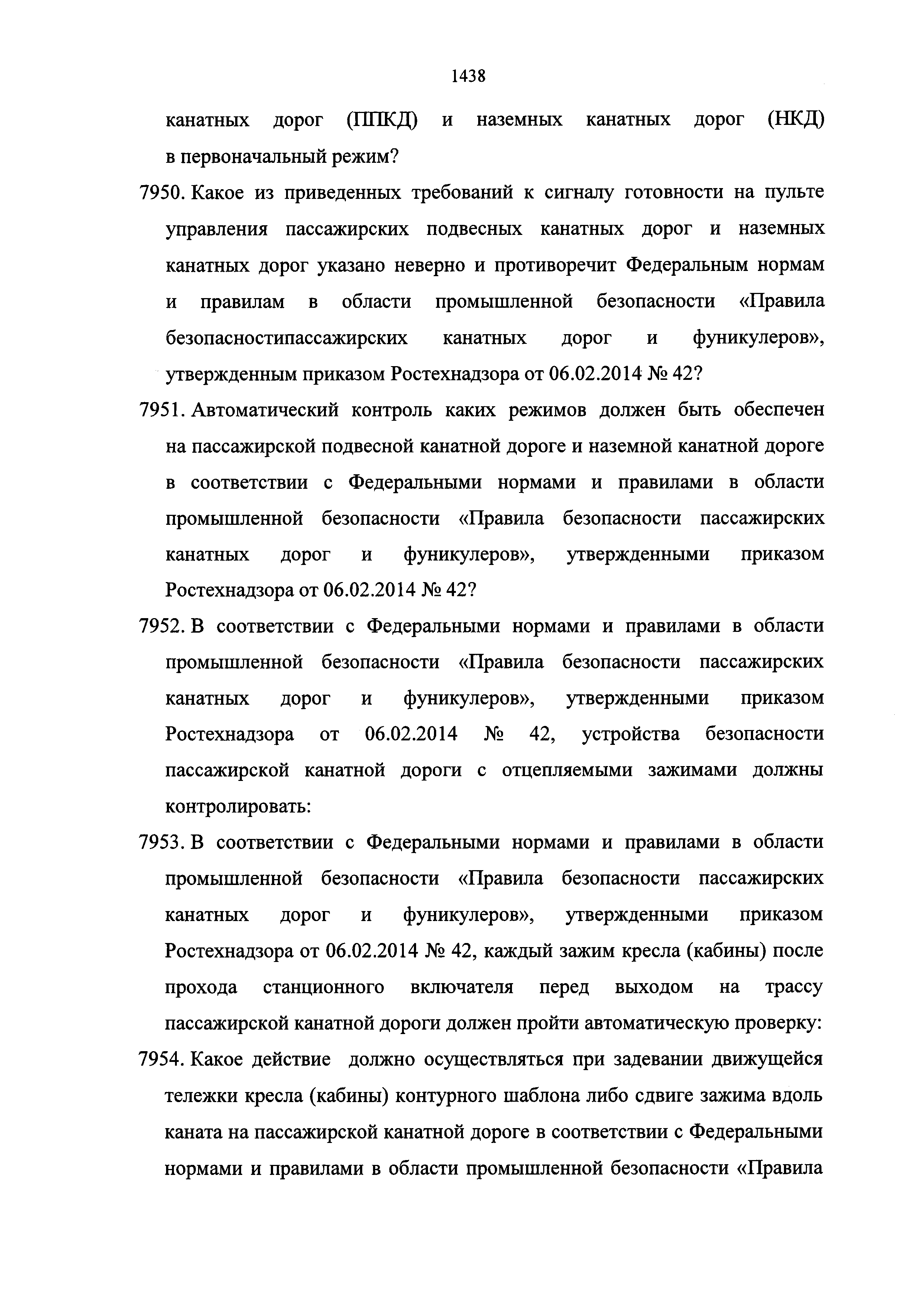 1438

канатных дорог (ППКД) и наземных канатных дорог (НКД) в первоначальный режим?

7950. Какое из приведенных требований к сигналу готовности на пульте управления пассажирских подвесных канатных дорог и наземных канатных дорог указано неверно и противоречит Федеральным нормам и правилам в области промышленной безопасности «Правила безопасностипассажирских канатных дорог и фуникулеров», утвержденным приказом Ростехнадзора от 06.02.2014 № 42?

7951. Автоматический контроль каких режимов должен быть обеспечен на пассажирской подвесной канатной дороге и наземной канатной дороге в соответствии с Федеральными нормами и правилами в области промышленной безопасности «Правила безопасности пассажирских канатных дорог и фуникулеров», утвержденными приказом Ростехнадзора от 06.02.2014 № 42?

7952. В соответствии с Федеральными нормами и правилами в области промышленной безопасности «Правила безопасности пассажирских канатных дорог и фуникулеров», утвержденными приказом Ростехнадзора от 06.02.2014 № 42, устройства безопасности пассажирской канатной дороги с отцепляемыми зажимами должны контролировать:

7953. В соответствии с Федеральными нормами и правилами в области промышленной безопасности «Правила безопасности пассажирских канатных дорог и фуникулеров», утвержденными приказом Ростехнадзора от 06.02.2014 № 42, каждый зажим кресла (кабины) после прохода станционного включателя перед выходом на трассу пассажирской канатной дороги должен пройти автоматическую проверку:

7954. Какое действие должно осуществляться при задевании движущейся тележки кресла (кабины) контурного шаблона либо сдвиге зажима вдоль каната на пассажирской канатной дороге в соответствии с Федеральными нормами и правилами в области промышленной безопасности «Правила